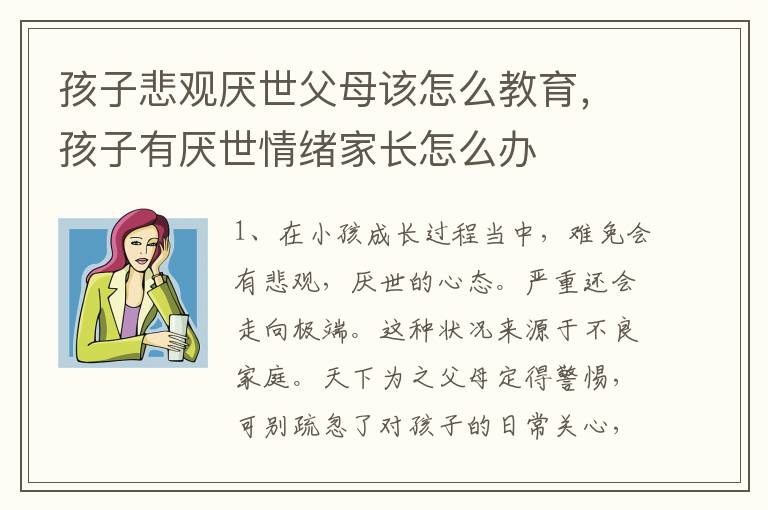 孩子悲观厌世父母该怎么教育，孩子有厌世情绪家长怎么办

1、在小孩成长过程当中，难免会有悲观，厌世的心态。严重还会走向极端。这种状况来源于不良家庭。天下为之父母定得警惕，可别疏忽了对孩子的日常关心，